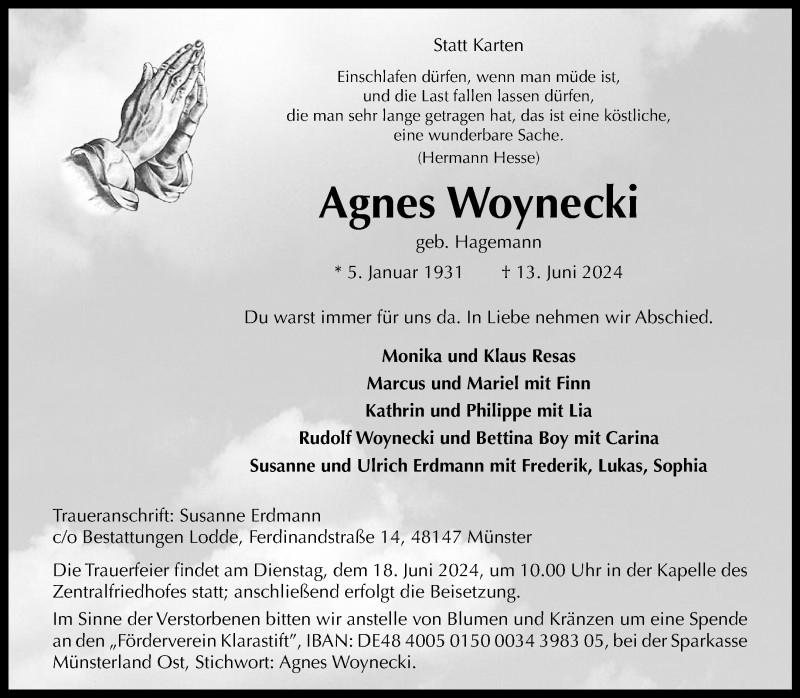 Statt Karten

Einschlafen dürfen, wenn man müde ist,
und die Last fallen lassen dürfen,
die man sehr lange getragen hat, das ist eine köstliche,
eine wunderbare Sache.
(Hermann Hesse)

Agnes Woynecki

geb. Hagemann

* 5. Januar 1931 † 13. Juni 2024

Du warst immer für uns da. In Liebe nehmen wir Abschied.

Monika und Klaus Resas
Marcus und Mariel mit Finn
Kathrin und Philippe mit Lia
Rudolf Woynecki und Bettina Boy mit Carina
Susanne und Ulrich Erdmann mit Frederik, Lukas, Sophia

Traueranschrift: Susanne Erdmann
c/o Bestattungen Lodde, Ferdinandstraße 14, 48147 Münster

Die Trauerfeier findet am Dienstag, dem 18. Juni 2024, um 10.00 Uhr in der Kapelle des Zentralfriedhofes statt; anschließend erfolgt die Beisetzung.

Im Sinne der Verstorbenen bitten wir anstelle von Blumen und Kränzen um eine Spende an den „Förderverein Klarastift", IBAN: DE48 4005 0150 0034 3983 05, bei der Sparkasse Münsterland Ost, Stichwort: Agnes Woynecki.